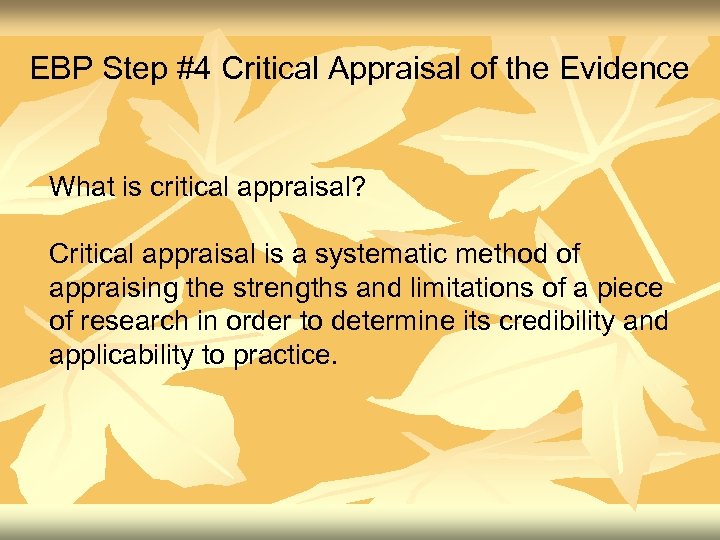 EBP Step #4 Critical Appraisal of the Evidence

What is critical appraisal?

Critical appraisal is a systematic method of appraising the strengths and limitations of a piece of research in order to determine its credibility and applicability to practice.